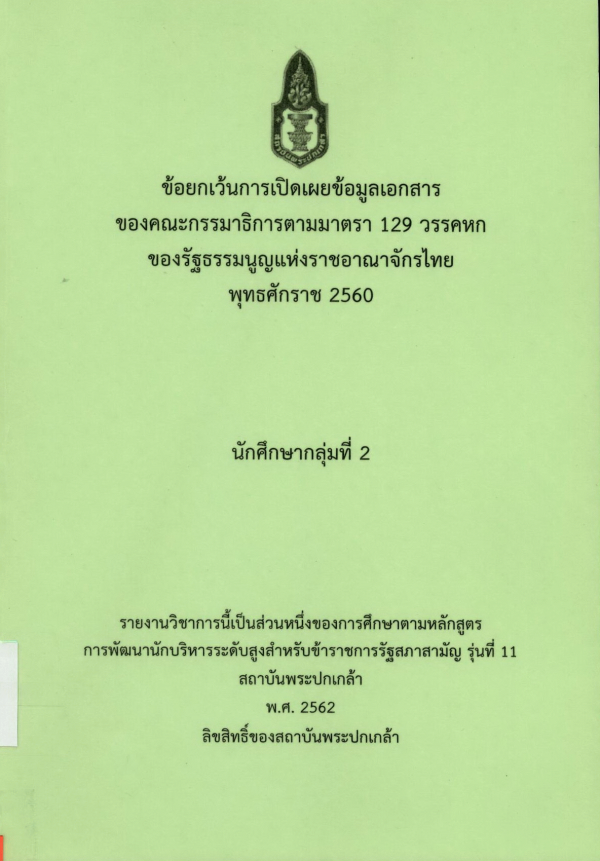 ข้อยกเว้นการเปิดเผยข้อมูลเอกสาร
ของคณะกรรมาธิการตามมาตรา 129 วรรคหก
ของรัฐธรรมนูญแห่งราชอาณาจักรไทย
พุทธศักราช 2560

นักศึกษากลุ่มที่ 2

รายงานวิชาการนี้เป็นส่วนหนึ่งของการศึกษาตามหลักสูตร
การพัฒนานักบริหารระดับสูงสำหรับข้าราชการรัฐสภาสามัญ รุ่นที่ 11
สถาบันพระปกเกล้า
พ.ศ. 2562
ลิขสิทธิ์ของสถาบันพระปกเกล้า